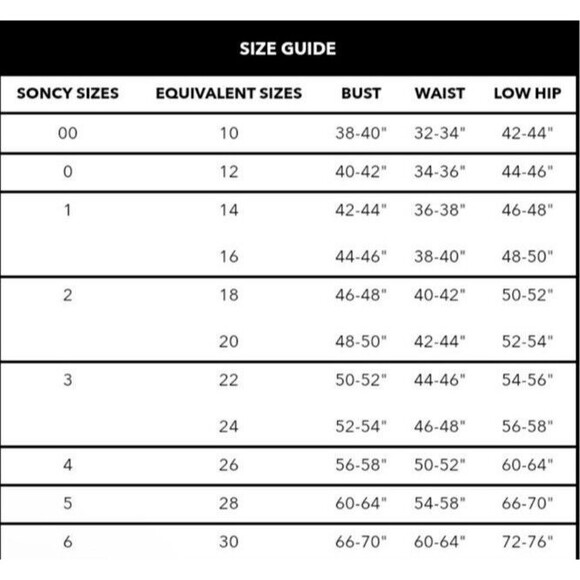 SIZE GUIDE

| SONCY SIZES | EQUIVALENT SIZES | BUST | WAIST | LOW HIP |
|---|---|---|---|---|
| 00 | 10 | 38-40" | 32-34" | 42-44" |
| 0 | 12 | 40-42" | 34-36" | 44-46" |
| 1 | 14 | 42-44" | 36-38" | 46-48" |
|  | 16 | 44-46" | 38-40" | 48-50" |
| 2 | 18 | 46-48" | 40-42" | 50-52" |
|  | 20 | 48-50" | 42-44" | 52-54" |
| 3 | 22 | 50-52" | 44-46" | 54-56" |
|  | 24 | 52-54" | 46-48" | 56-58" |
| 4 | 26 | 56-58" | 50-52" | 60-64" |
| 5 | 28 | 60-64" | 54-58" | 66-70" |
| 6 | 30 | 66-70" | 60-64" | 72-76" |